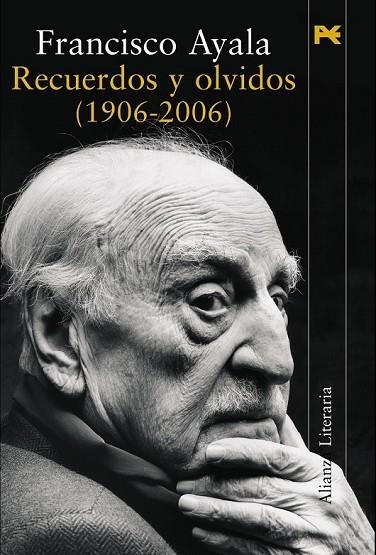 Francisco Ayala
Recuerdos y olvidos
(1906-2006)

Alianza Literaria